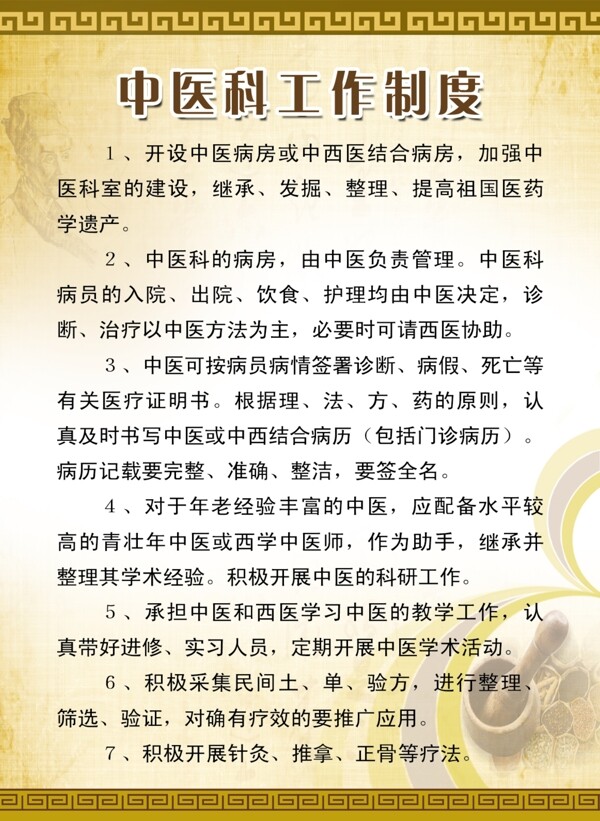 中医科工作制度

1、开设中医病房或中西医结合病房，加强中医科室的建设，继承、发掘、整理、提高祖国医药学遗产。

2、中医科的病房，由中医负责管理。中医科病员的入院、出院、饮食、护理均由中医决定，诊断、治疗以中医方法为主，必要时可请西医协助。

3、中医可按病员病情签署诊断、病假、死亡等有关医疗证明书。根据理、法、方、药的原则，认真及时书写中医或中西结合病历（包括门诊病历）。病历记载要完整、准确、整洁，要签全名。

4、对于年老经验丰富的中医，应配备水平较高的青壮年中医或西学中医师，作为助手，继承并整理其学术经验。积极开展中医的科研工作。

5、承担中医和西医学习中医的教学工作，认真带好进修、实习人员，定期开展中医学术活动。

6、积极采集民间土、单、验方，进行整理、筛选、验证，对确有疗效的要推广应用。

7、积极开展针灸、推拿、正骨等疗法。